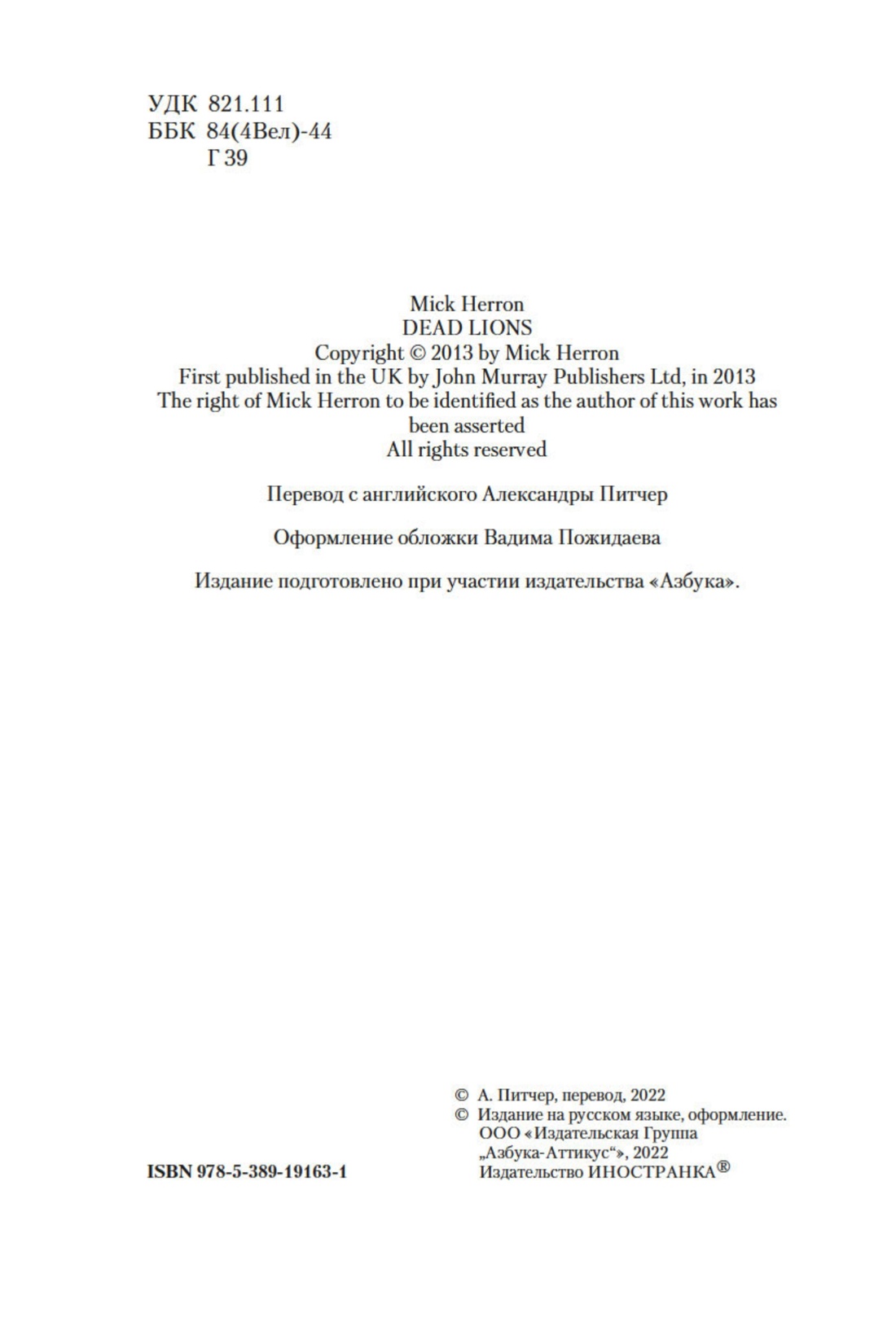 УДК 821.111
ББК 84(4Вел)-44
Г 39

Mick Herron
DEAD LIONS
Copyright © 2013 by Mick Herron
First published in the UK by John Murray Publishers Ltd, in 2013
The right of Mick Herron to be identified as the author of this work has been asserted
All rights reserved

Перевод с английского Александры Питчер

Оформление обложки Вадима Пожидаева

Издание подготовлено при участии издательства «Азбука».

ISBN 978-5-389-19163-1

© А. Питчер, перевод, 2022
© Издание на русском языке, оформление. ООО «Издательская Группа „Азбука-Аттикус“», 2022
Издательство ИНОСТРАНКА®